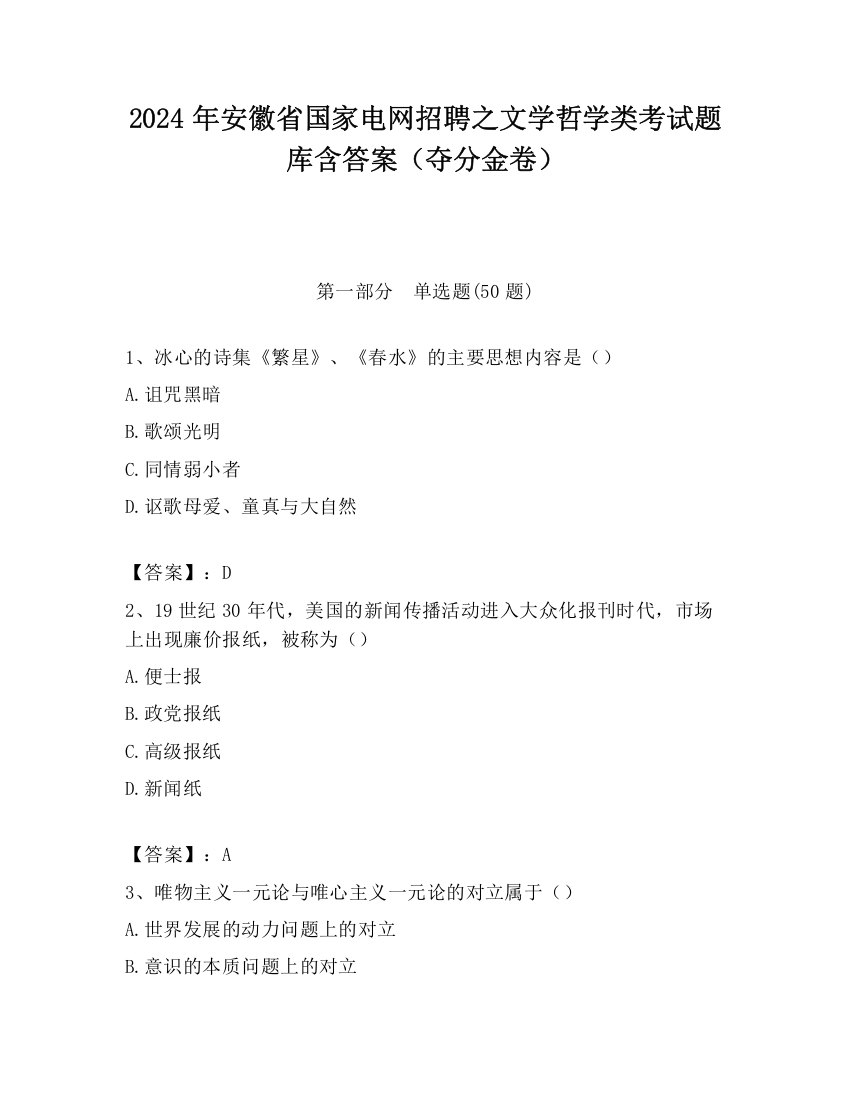 2024 年安徽省国家电网招聘之文学哲学类考试题库含答案（夺分金卷）

第一部分　单选题(50 题)

1、冰心的诗集《繁星》、《春水》的主要思想内容是（）

A.诅咒黑暗

B.歌颂光明

C.同情弱小者

D.讴歌母爱、童真与大自然

【答案】：D

2、19 世纪 30 年代，美国的新闻传播活动进入大众化报刊时代，市场上出现廉价报纸，被称为（）

A.便士报

B.政党报纸

C.高级报纸

D.新闻纸

【答案】：A

3、唯物主义一元论与唯心主义一元论的对立属于（）

A.世界发展的动力问题上的对立

B.意识的本质问题上的对立